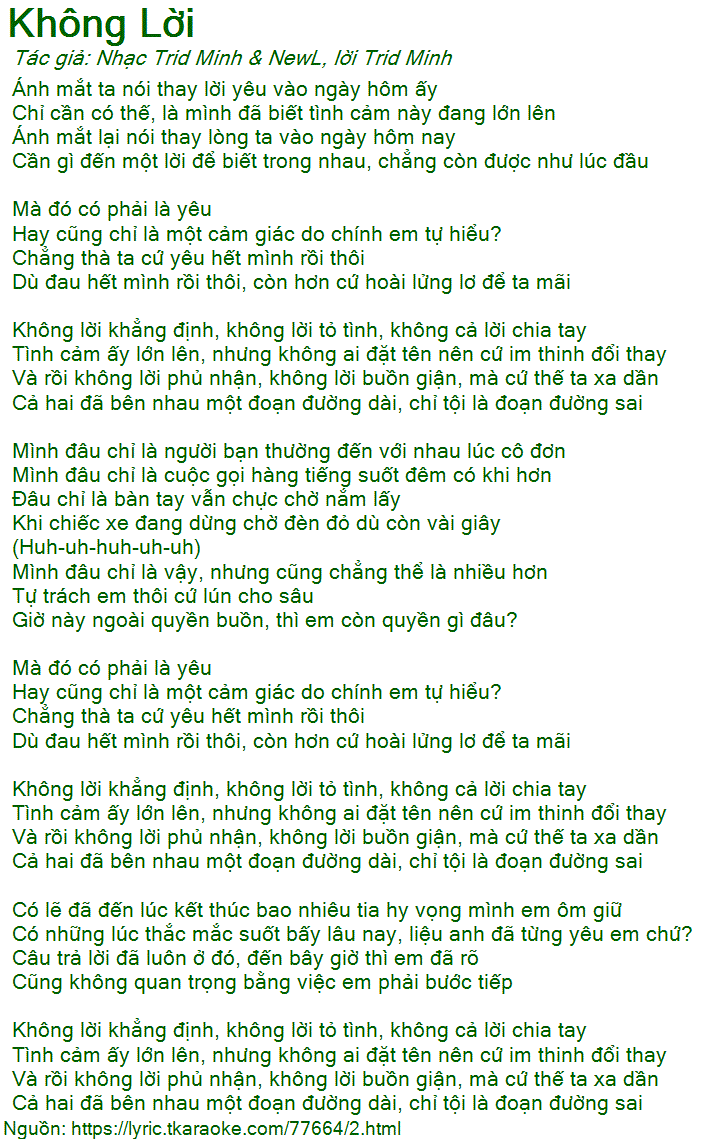 Không Lời
Tác giả: Nhạc Trid Minh & NewL, lời Trid Minh

Ánh mắt ta nói thay lời yêu vào ngày hôm ấy
Chỉ cần có thế, là mình đã biết tình cảm này đang lớn lên
Ánh mắt lại nói thay lòng ta vào ngày hôm nay
Cần gì đến một lời để biết trong nhau, chẳng còn được như lúc đầu

Mà đó có phải là yêu
Hay cũng chỉ là một cảm giác do chính em tự hiểu?
Chẳng thà ta cứ yêu hết mình rồi thôi
Dù đau hết mình rồi thôi, còn hơn cứ hoài lửng lơ để ta mãi

Không lời khẳng định, không lời tỏ tình, không cả lời chia tay
Tình cảm ấy lớn lên, nhưng không ai đặt tên nên cứ im thinh đổi thay
Và rồi không lời phủ nhận, không lời buồn giận, mà cứ thế ta xa dần
Cả hai đã bên nhau một đoạn đường dài, chỉ tội là đoạn đường sai

Mình đâu chỉ là người bạn thường đến với nhau lúc cô đơn
Mình đâu chỉ là cuộc gọi hàng tiếng suốt đêm có khi hơn
Đâu chỉ là bàn tay vẫn chực chờ nắm lấy
Khi chiếc xe đang dừng chờ đèn đỏ dù còn vài giây
(Huh-uh-huh-uh-uh)
Mình đâu chỉ là vậy, nhưng cũng chẳng thể là nhiều hơn
Tự trách em thôi cứ lún cho sâu
Giờ này ngoài quyền buồn, thì em còn quyền gì đâu?

Mà đó có phải là yêu
Hay cũng chỉ là một cảm giác do chính em tự hiểu?
Chẳng thà ta cứ yêu hết mình rồi thôi
Dù đau hết mình rồi thôi, còn hơn cứ hoài lửng lơ để ta mãi

Không lời khẳng định, không lời tỏ tình, không cả lời chia tay
Tình cảm ấy lớn lên, nhưng không ai đặt tên nên cứ im thinh đổi thay
Và rồi không lời phủ nhận, không lời buồn giận, mà cứ thế ta xa dần
Cả hai đã bên nhau một đoạn đường dài, chỉ tội là đoạn đường sai

Có lẽ đã đến lúc kết thúc bao nhiêu tia hy vọng mình em ôm giữ
Có những lúc thắc mắc suốt bấy lâu nay, liệu anh đã từng yêu em chứ?
Câu trả lời đã luôn ở đó, đến bây giờ thì em đã rõ
Cũng không quan trọng bằng việc em phải bước tiếp

Không lời khẳng định, không lời tỏ tình, không cả lời chia tay
Tình cảm ấy lớn lên, nhưng không ai đặt tên nên cứ im thinh đổi thay
Và rồi không lời phủ nhận, không lời buồn giận, mà cứ thế ta xa dần
Cả hai đã bên nhau một đoạn đường dài, chỉ tội là đoạn đường sai
Nguồn: https://lyric.tkaraoke.com/77664/2.html